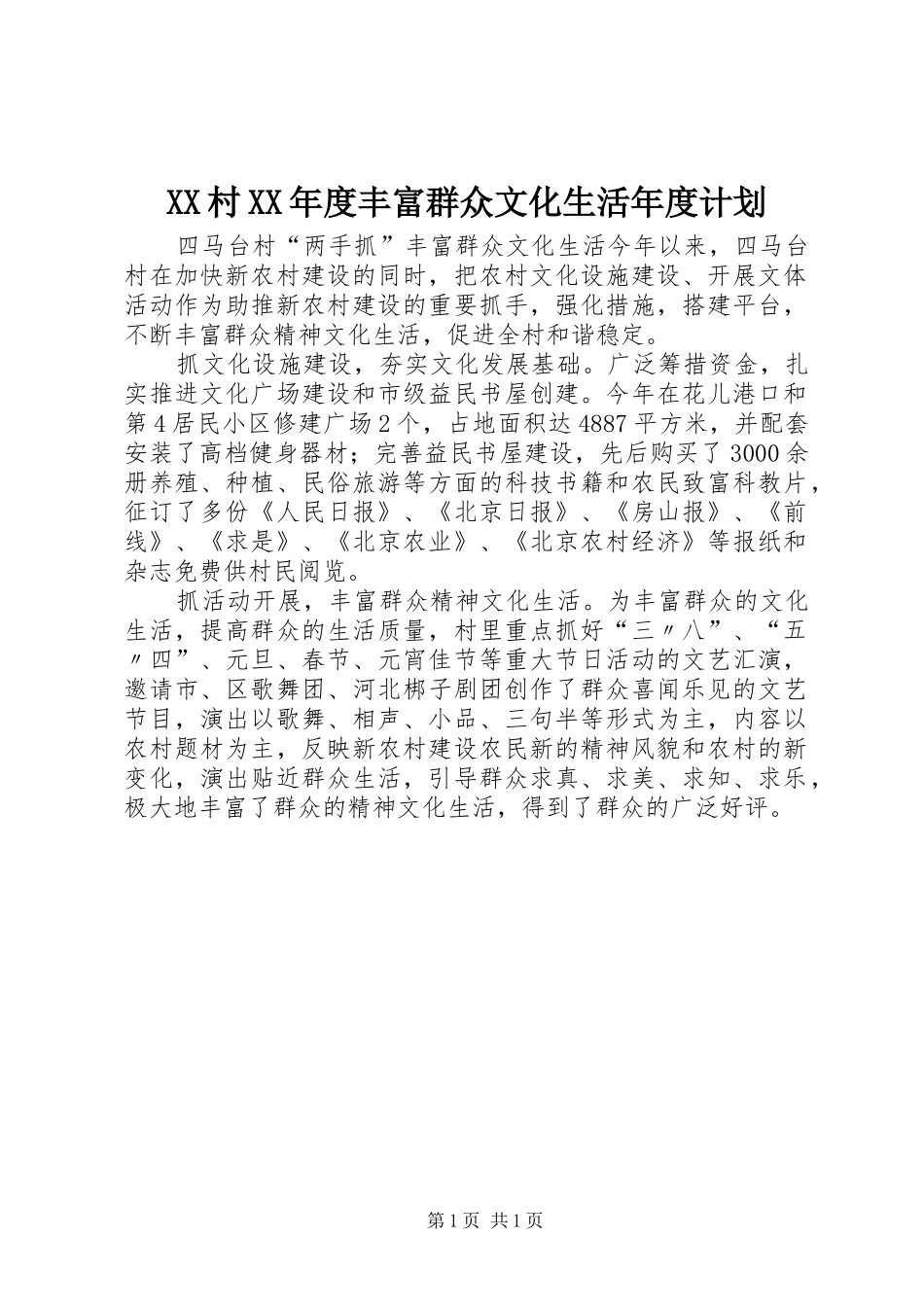 XX村XX年度丰富群众文化生活年度计划

四马台村“两手抓”丰富群众文化生活今年以来，四马台村在加快新农村建设的同时，把农村文化设施建设、开展文体活动作为助推新农村建设的重要抓手，强化措施，搭建平台，不断丰富群众精神文化生活，促进全村和谐稳定。

抓文化设施建设，夯实文化发展基础。广泛筹措资金，扎实推进文化广场建设和市级益民书屋创建。今年在花儿港口和第4居民小区修建广场2个，占地面积达4887平方米，并配套安装了高档健身器材；完善益民书屋建设，先后购买了3000余册养殖、种植、民俗旅游等方面的科技书籍和农民致富科教片，征订了多份《人民日报》、《北京日报》、《房山报》、《前线》、《求是》、《北京农业》、《北京农村经济》等报纸和杂志免费供村民阅览。

抓活动开展，丰富群众精神文化生活。为丰富群众的文化生活，提高群众的生活质量，村里重点抓好“三〃八”、“五〃四”、元旦、春节、元宵佳节等重大节日活动的文艺汇演，邀请市、区歌舞团、河北梆子剧团创作了群众喜闻乐见的文艺节目，演出以歌舞、相声、小品、三句半等形式为主，内容以农村题材为主，反映新农村建设农民新的精神风貌和农村的新变化，演出贴近群众生活，引导群众求真、求美、求知、求乐，极大地丰富了群众的精神文化生活，得到了群众的广泛好评。

第1页 共1页